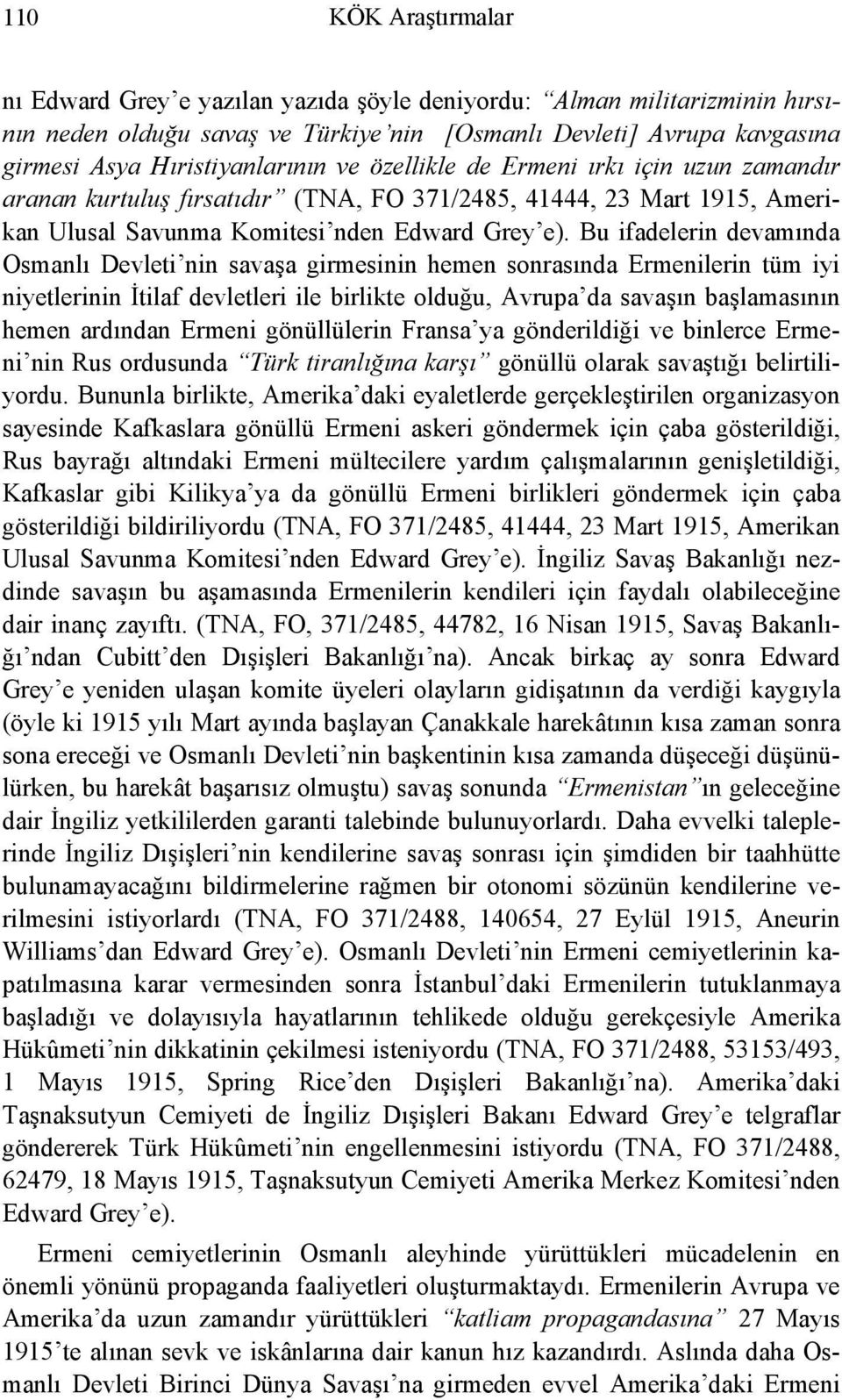 110 KÖK Araştırmalar

nı Edward Grey'e yazılan yazıda şöyle deniyordu: "Alman militarizminin hırsının neden olduğu savaş ve Türkiye'nin [Osmanlı Devleti] Avrupa kavgasına girmesi Asya Hıristiyanlarının ve özellikle de Ermeni ırkı için uzun zamandır aranan kurtuluş fırsatıdır" (TNA, FO 371/2485, 41444, 23 Mart 1915, Amerikan Ulusal Savunma Komitesi'nden Edward Grey'e). Bu ifadelerin devamında Osmanlı Devleti'nin savaşa girmesinin hemen sonrasında Ermenilerin tüm iyi niyetlerinin İtilaf devletleri ile birlikte olduğu, Avrupa'da savaşın başlamasının hemen ardından Ermeni gönüllülerin Fransa'ya gönderildiği ve binlerce Ermeni'nin Rus ordusunda "Türk tiranlığına karşı" gönüllü olarak savaştığı belirtiliyordu. Bununla birlikte, Amerika'daki eyaletlerde gerçekleştirilen organizasyon sayesinde Kafkaslara gönüllü Ermeni askeri göndermek için çaba gösterildiği, Rus bayrağı altındaki Ermeni mültecilere yardım çalışmalarının genişletildiği, Kafkaslar gibi Kilikya'ya da gönüllü Ermeni birlikleri göndermek için çaba gösterildiği bildiriliyordu (TNA, FO 371/2485, 41444, 23 Mart 1915, Amerikan Ulusal Savunma Komitesi'nden Edward Grey'e). İngiliz Savaş Bakanlığı nezdinde savaşın bu aşamasında Ermenilerin kendileri için faydalı olabileceğine dair inanç zayıftı. (TNA, FO, 371/2485, 44782, 16 Nisan 1915, Savaş Bakanlığı'ndan Cubitt'den Dışişleri Bakanlığı'na). Ancak birkaç ay sonra Edward Grey'e yeniden ulaşan komite üyeleri olayların gidişatının da verdiği kaygıyla (öyle ki 1915 yılı Mart ayında başlayan Çanakkale harekâtının kısa zaman sonra sona ereceği ve Osmanlı Devleti'nin başkentinin kısa zamanda düşeceği düşünülürken, bu harekât başarısız olmuştu) savaş sonunda "Ermenistan"ın geleceğine dair İngiliz yetkililerden garanti talebinde bulunuyorlardı. Daha evvelki taleplerinde İngiliz Dışişleri'nin kendilerine savaş sonrası için şimdiden bir taahhütte bulunamayacağını bildirmelerine rağmen bir otonomi sözünün kendilerine verilmesini istiyorlardı (TNA, FO 371/2488, 140654, 27 Eylül 1915, Aneurin Williams'dan Edward Grey'e). Osmanlı Devleti'nin Ermeni cemiyetlerinin kapatılmasına karar vermesinden sonra İstanbul'daki Ermenilerin tutuklanmaya başladığı ve dolayısıyla hayatlarının tehlikede olduğu gerekçesiyle Amerika Hükûmeti'nin dikkatinin çekilmesi isteniyordu (TNA, FO 371/2488, 53153/493, 1 Mayıs 1915, Spring Rice'den Dışişleri Bakanlığı'na). Amerika'daki Taşnaksutyun Cemiyeti de İngiliz Dışişleri Bakanı Edward Grey'e telgraflar göndererek Türk Hükûmeti'nin engellenmesini istiyordu (TNA, FO 371/2488, 62479, 18 Mayıs 1915, Taşnaksutyun Cemiyeti Amerika Merkez Komitesi'nden Edward Grey'e).

Ermeni cemiyetlerinin Osmanlı aleyhinde yürüttükleri mücadelenin en önemli yönünü propaganda faaliyetleri oluşturmaktaydı. Ermenilerin Avrupa ve Amerika'da uzun zamandır yürüttükleri "katliam propagandasına" 27 Mayıs 1915'te alınan sevk ve iskânlarına dair kanun hız kazandırdı. Aslında daha Osmanlı Devleti Birinci Dünya Savaşı'na girmeden evvel Amerika'daki Ermeni